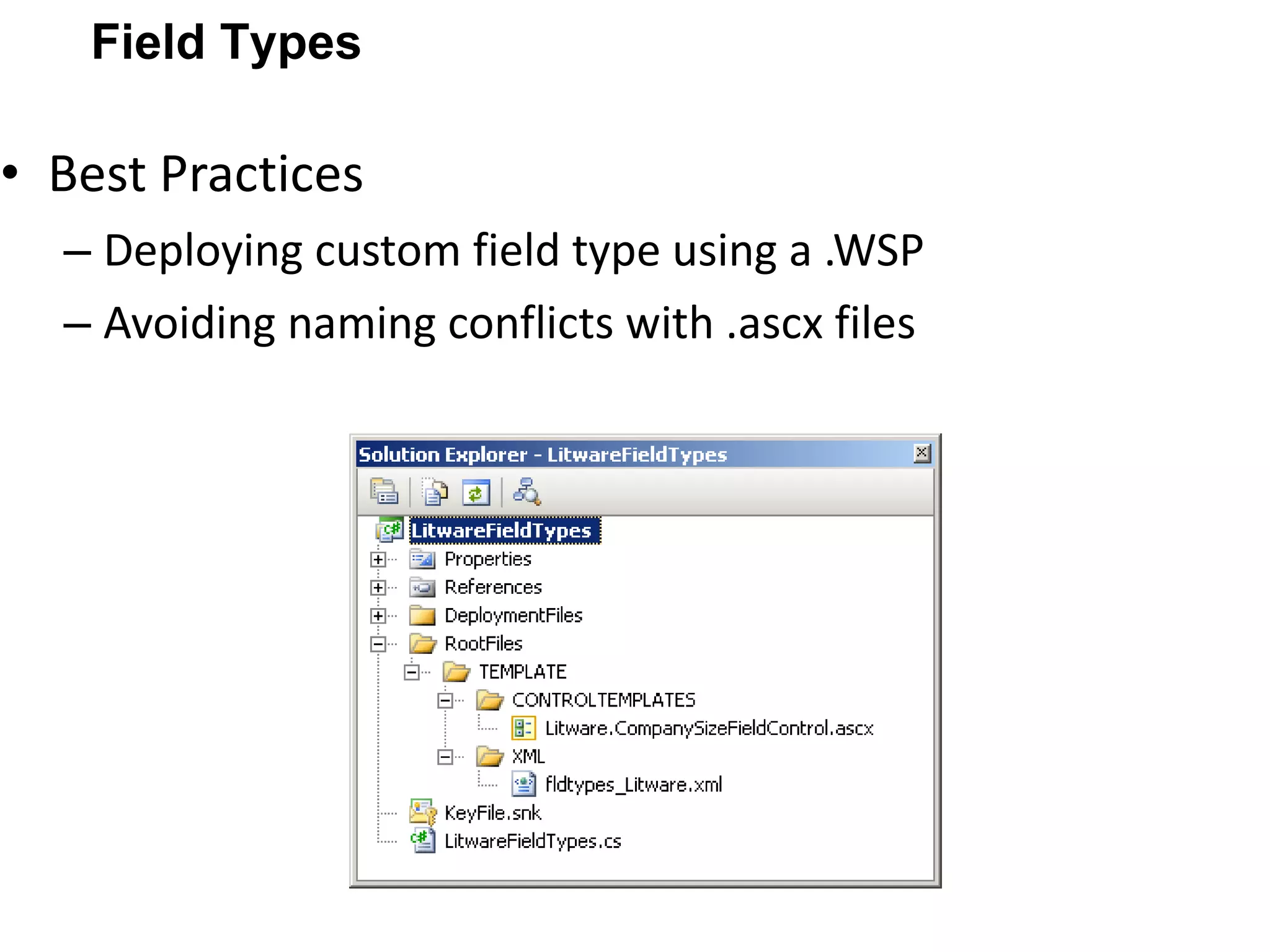 Field Types

• Best Practices

– Deploying custom field type using a .WSP

– Avoiding naming conflicts with .ascx files

Solution Explorer - LitwareFieldTypes

LitwareFieldTypes
Properties
References
DeploymentFiles
RootFiles
TEMPLATE
CONTROLTEMPLATES
Litware.CompanySizeFieldControl.ascx
XML
fldtypes_Litware.xml
KeyFile.snk
LitwareFieldTypes.cs